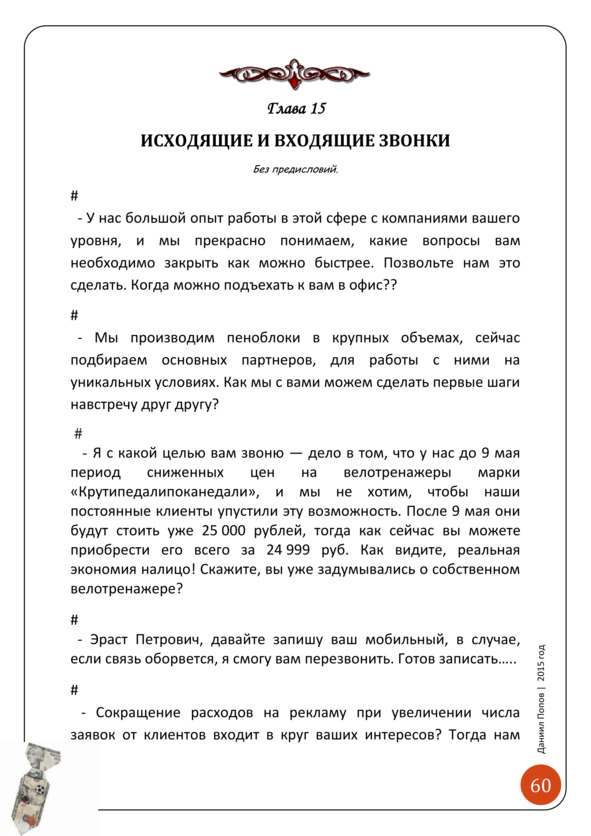 Глава 15

ИСХОДЯЩИЕ И ВХОДЯЩИЕ ЗВОНКИ

Без предисловий.

#

- У нас большой опыт работы в этой сфере с компаниями вашего уровня, и мы прекрасно понимаем, какие вопросы вам необходимо закрыть как можно быстрее. Позвольте нам это сделать. Когда можно подъехать к вам в офис??

#

- Мы производим пеноблоки в крупных объемах, сейчас подбираем основных партнеров, для работы с ними на уникальных условиях. Как мы с вами можем сделать первые шаги навстречу друг другу?

#

- Я с какой целью вам звоню — дело в том, что у нас до 9 мая период сниженных цен на велотренажеры марки «Крутипедалипоканедали», и мы не хотим, чтобы наши постоянные клиенты упустили эту возможность. После 9 мая они будут стоить уже 25 000 рублей, тогда как сейчас вы можете приобрести его всего за 24 999 руб. Как видите, реальная экономия налицо! Скажите, вы уже задумывались о собственном велотренажере?

#

- Эраст Петрович, давайте запишу ваш мобильный, в случае, если связь оборвется, я смогу вам перезвонить. Готов записать…..

#

- Сокращение расходов на рекламу при увеличении числа заявок от клиентов входит в круг ваших интересов? Тогда нам

Даниил Попов | 2015 год

60